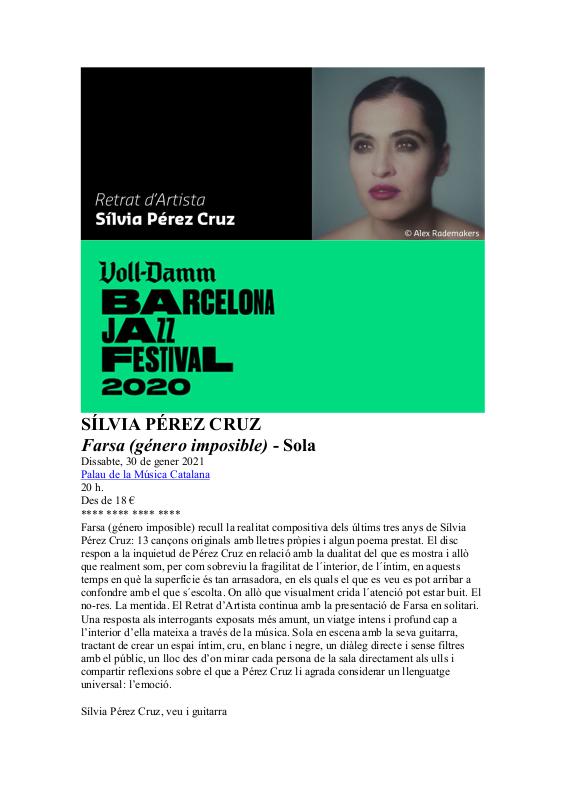 Retrat d'Artista
Sílvia Pérez Cruz

© Alex Rademakers

Voll-Damm
BARCELONA
JAZZ
FESTIVAL
2020

SÍLVIA PÉREZ CRUZ

Farsa (género imposible) - Sola

Dissabte, 30 de gener 2021
Palau de la Música Catalana
20 h.
Des de 18 €
**** **** **** ****

Farsa (género imposible) recull la realitat compositiva dels últims tres anys de Sílvia Pérez Cruz: 13 cançons originals amb lletres pròpies i algun poema prestat. El disc respon a la inquietud de Pérez Cruz en relació amb la dualitat del que es mostra i allò que realment som, per com sobreviu la fragilitat de l´interior, de l´íntim, en aquests temps en què la superfície és tan arrasadora, en els quals el que es veu es pot arribar a confondre amb el que s´escolta. On allò que visualment crida l´atenció pot estar buit. El no-res. La mentida. El Retrat d'Artista continua amb la presentació de Farsa en solitari. Una resposta als interrogants exposats més amunt, un viatge intens i profund cap a l'interior d'ella mateixa a través de la música. Sola en escena amb la seva guitarra, tractant de crear un espai íntim, cru, en blanc i negre, un diàleg directe i sense filtres amb el públic, un lloc des d'on mirar cada persona de la sala directament als ulls i compartir reflexions sobre el que a Pérez Cruz li agrada considerar un llenguatge universal: l'emoció.

Sílvia Pérez Cruz, veu i guitarra